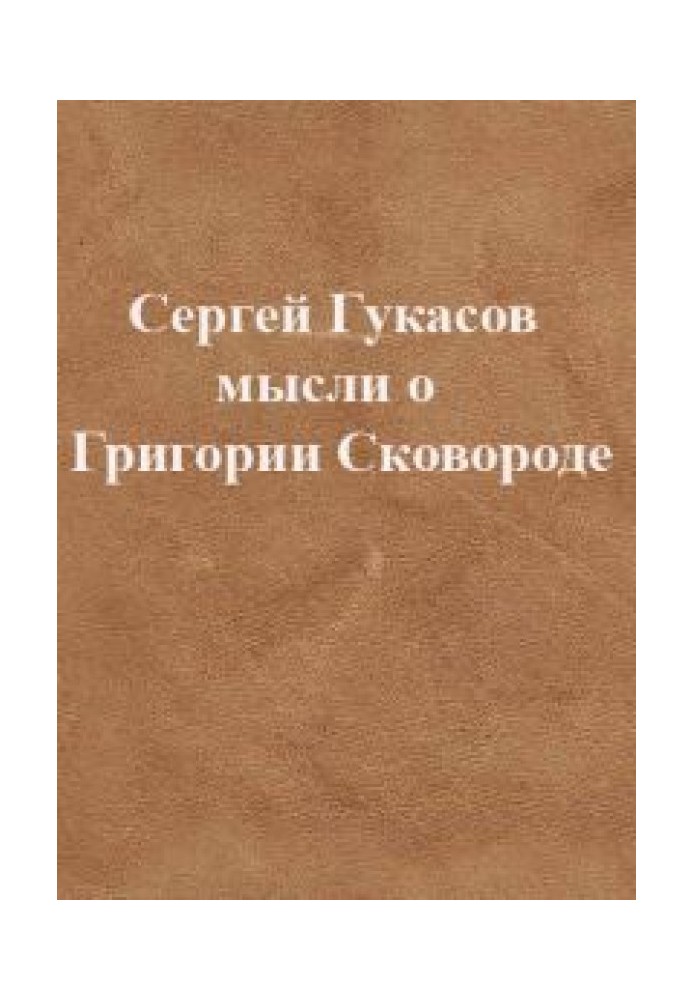 Сергей Гукасов
мысли о
Григории Сковороде